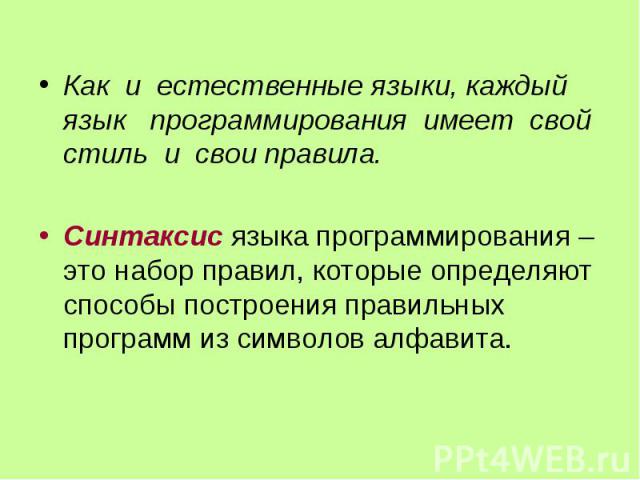 • Как и естественные языки, каждый язык программирования имеет свой стиль и свои правила.

• Синтаксис языка программирования – это набор правил, которые определяют способы построения правильных программ из символов алфавита.

PPt4WEB.ru